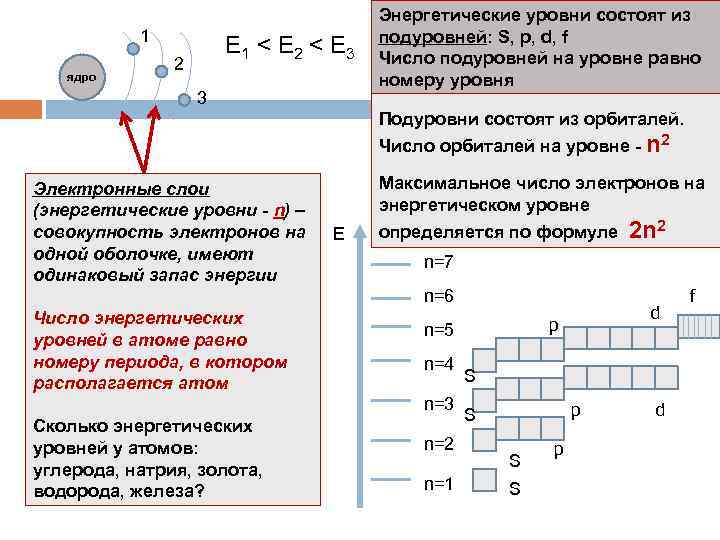 ядро

1

2

3

$E_1 < E_2 < E_3$

Энергетические уровни состоят из подуровней: s, p, d, f
Число подуровней на уровне равно номеру уровня

Подуровни состоят из орбиталей.
Число орбиталей на уровне - $n^2$

Максимальное число электронов на энергетическом уровне определяется по формуле $2n^2$

Электронные слои (энергетические уровни - n) – совокупность электронов на одной оболочке, имеют одинаковый запас энергии

Число энергетических уровней в атоме равно номеру периода, в котором располагается атом

Сколько энергетических уровней у атомов: углерода, натрия, золота, водорода, железа?

E

n=7

n=6

n=5

n=4

n=3

n=2

n=1

f

d

p

s

s

p

d

s

p

s